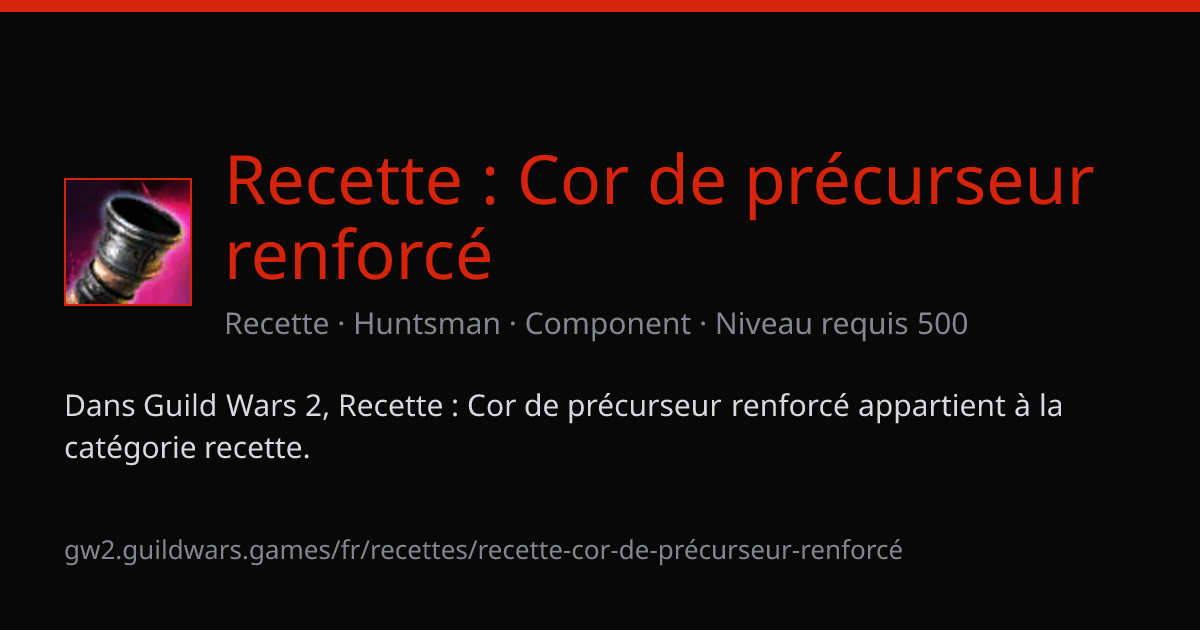 Recette : Cor de précurseur renforcé

Recette · Huntsman · Component · Niveau requis 500

Dans Guild Wars 2, Recette : Cor de précurseur renforcé appartient à la catégorie recette.

gw2.guildwars.games/fr/recettes/recette-cor-de-précurseur-renforcé